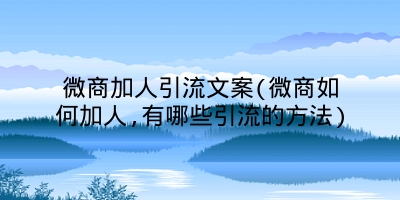 微商加人引流文案(微商如何加人,有哪些引流的方法)